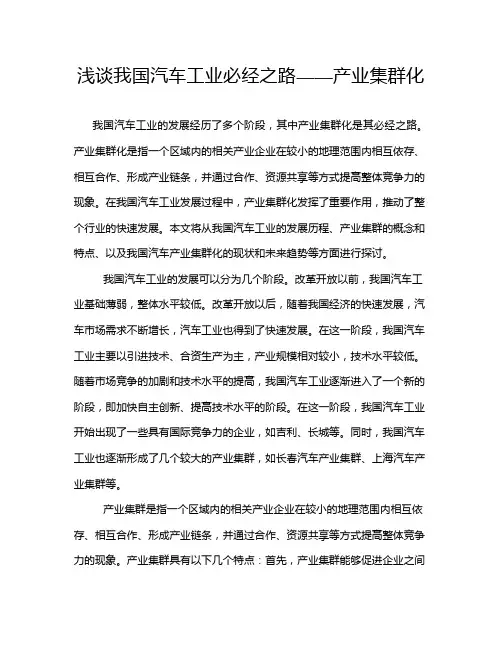 浅谈我国汽车工业必经之路——产业集群化

我国汽车工业的发展经历了多个阶段，其中产业集群化是其必经之路。产业集群化是指一个区域内的相关产业企业在较小的地理范围内相互依存、相互合作、形成产业链条，并通过合作、资源共享等方式提高整体竞争力的现象。在我国汽车工业发展过程中，产业集群化发挥了重要作用，推动了整个行业的快速发展。本文将从我国汽车工业的发展历程、产业集群的概念和特点、以及我国汽车产业集群化的现状和未来趋势等方面进行探讨。

我国汽车工业的发展可以分为几个阶段。改革开放以前，我国汽车工业基础薄弱，整体水平较低。改革开放以后，随着我国经济的快速发展，汽车市场需求不断增长，汽车工业也得到了快速发展。在这一阶段，我国汽车工业主要以引进技术、合资生产为主，产业规模相对较小，技术水平较低。随着市场竞争的加剧和技术水平的提高，我国汽车工业逐渐进入了一个新的阶段，即加快自主创新、提高技术水平的阶段。在这一阶段，我国汽车工业开始出现了一些具有国际竞争力的企业，如吉利、长城等。同时，我国汽车工业也逐渐形成了几个较大的产业集群，如长春汽车产业集群、上海汽车产业集群等。

产业集群是指一个区域内的相关产业企业在较小的地理范围内相互依存、相互合作、形成产业链条，并通过合作、资源共享等方式提高整体竞争力的现象。产业集群具有以下几个特点：首先，产业集群能够促进企业之间